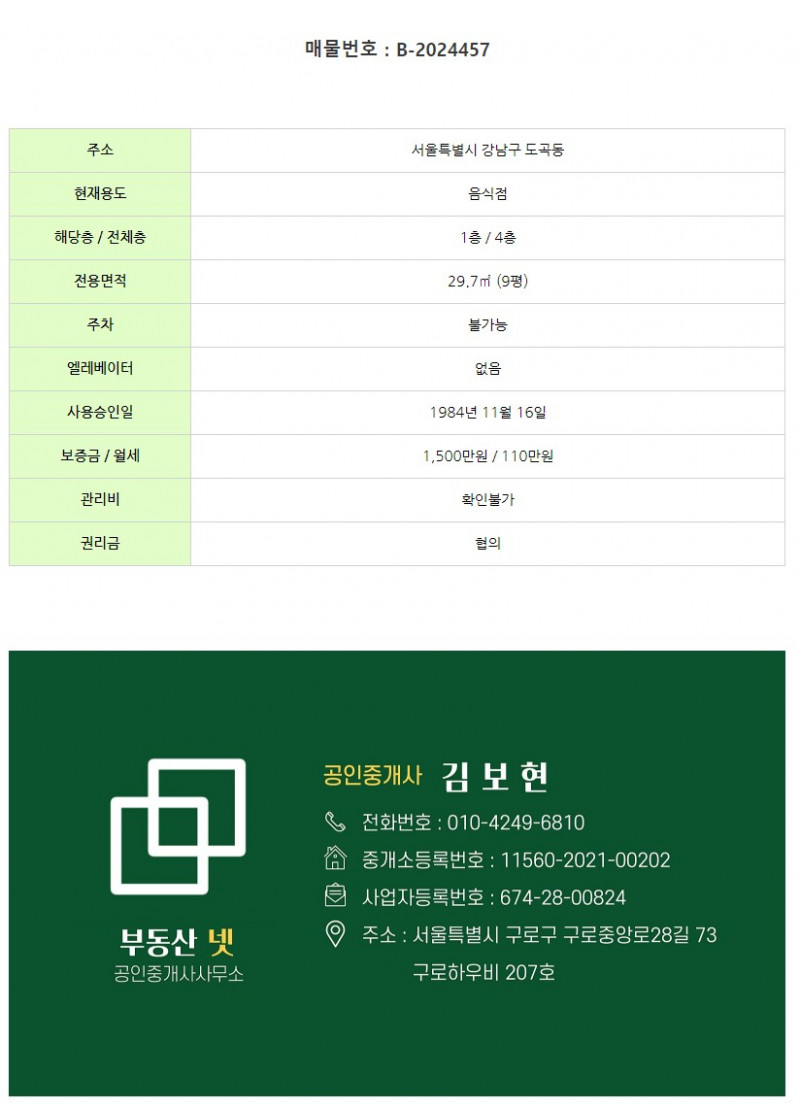 매물번호 : B-2024457

| 주소 | 서울특별시 강남구 도곡동 |
|---|---|
| 현재용도 | 음식점 |
| 해당층 / 전체층 | 1층 / 4층 |
| 전용면적 | 29.7㎡ (9평) |
| 주차 | 불가능 |
| 엘레베이터 | 없음 |
| 사용승인일 | 1984년 11월 16일 |
| 보증금 / 월세 | 1,500만원 / 110만원 |
| 관리비 | 확인불가 |
| 권리금 | 협의 |

부동산 넷
공인중개사사무소

공인중개사 김 보 현

전화번호 : 010-4249-6810
중개소등록번호 : 11560-2021-00202
사업자등록번호 : 674-28-00824
주소 : 서울특별시 구로구 구로중앙로28길 73
구로하우비 207호